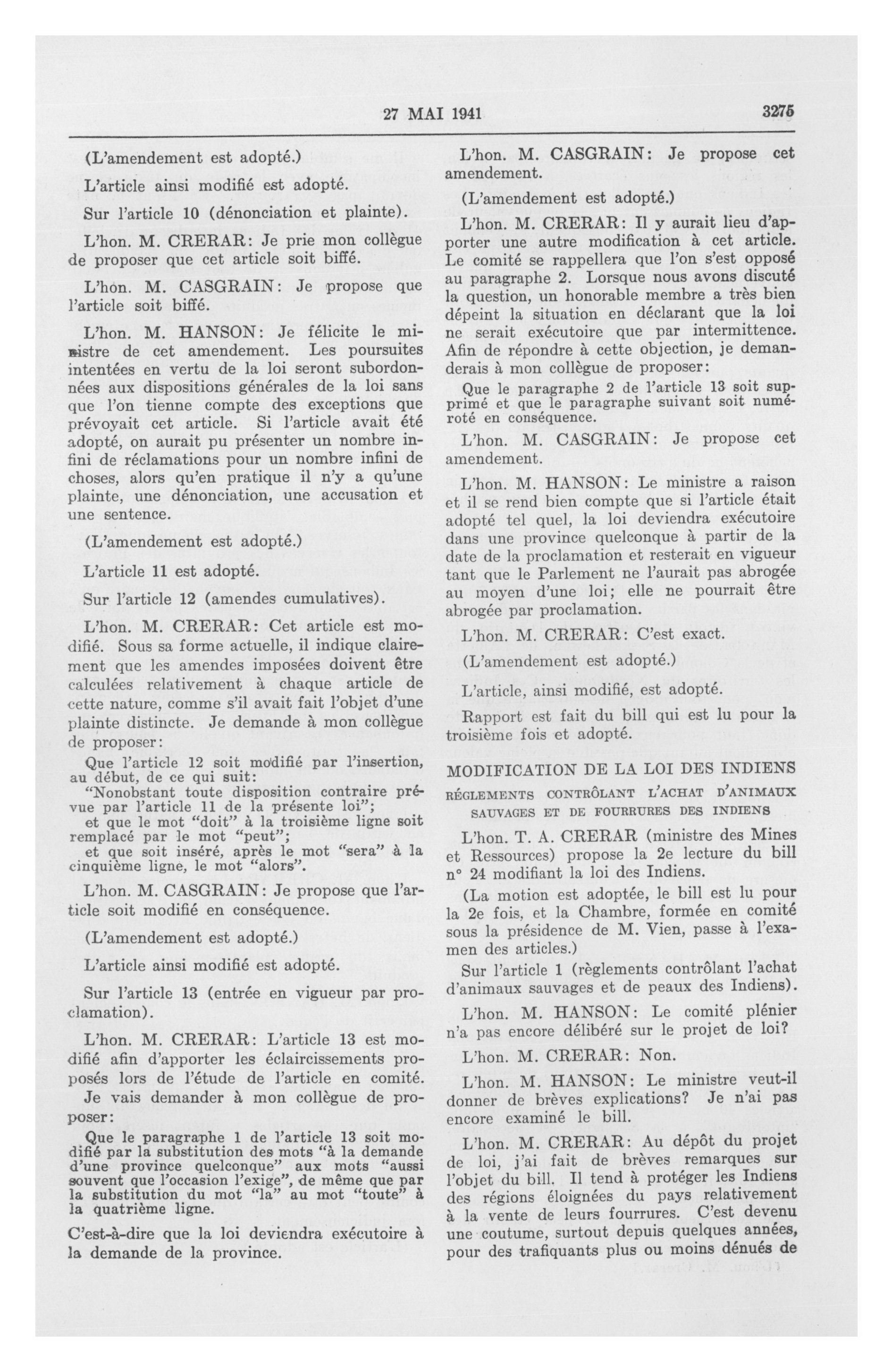 27 MAI 1941 3275

(L'amendement est adopté.)

L'article ainsi modifié est adopté.

Sur l'article 10 (dénonciation et plainte).

L'hon. M. CRERAR: Je prie mon collègue de proposer que cet article soit biffé.

L'hon. M. CASGRAIN: Je propose que l'article soit biffé.

L'hon. M. HANSON: Je félicite le ministre de cet amendement. Les poursuites intentées en vertu de la loi seront subordonnées aux dispositions générales de la loi sans que l'on tienne compte des exceptions que prévoyait cet article. Si l'article avait été adopté, on aurait pu présenter un nombre infini de réclamations pour un nombre infini de choses, alors qu'en pratique il n'y a qu'une plainte, une dénonciation, une accusation et une sentence.

(L'amendement est adopté.)

L'article 11 est adopté.

Sur l'article 12 (amendes cumulatives).

L'hon. M. CRERAR: Cet article est modifié. Sous sa forme actuelle, il indique clairement que les amendes imposées doivent être calculées relativement à chaque article de cette nature, comme s'il avait fait l'objet d'une plainte distincte. Je demande à mon collègue de proposer:

Que l'article 12 soit modifié par l'insertion, au début, de ce qui suit:
"Nonobstant toute disposition contraire prévue par l'article 11 de la présente loi";
et que le mot "doit" à la troisième ligne soit remplacé par le mot "peut";
et que soit inséré, après le mot "sera" à la cinquième ligne, le mot "alors".

L'hon. M. CASGRAIN: Je propose que l'article soit modifié en conséquence.

(L'amendement est adopté.)

L'article ainsi modifié est adopté.

Sur l'article 13 (entrée en vigueur par proclamation).

L'hon. M. CRERAR: L'article 13 est modifié afin d'apporter les éclaircissements proposés lors de l'étude de l'article en comité.

Je vais demander à mon collègue de proposer:

Que le paragraphe 1 de l'article 13 soit modifié par la substitution des mots "à la demande d'une province quelconque" aux mots "aussi souvent que l'occasion l'exige", de même que par la substitution du mot "la" au mot "toute" à la quatrième ligne.

C'est-à-dire que la loi deviendra exécutoire à la demande de la province.

L'hon. M. CASGRAIN: Je propose cet amendement.

(L'amendement est adopté.)

L'hon. M. CRERAR: Il y aurait lieu d'apporter une autre modification à cet article. Le comité se rappellera que l'on s'est opposé au paragraphe 2. Lorsque nous avons discuté la question, un honorable membre a très bien dépeint la situation en déclarant que la loi ne serait exécutoire que par intermittence. Afin de répondre à cette objection, je demanderais à mon collègue de proposer:

Que le paragraphe 2 de l'article 13 soit supprimé et que le paragraphe suivant soit numéroté en conséquence.

L'hon. M. CASGRAIN: Je propose cet amendement.

L'hon. M. HANSON: Le ministre a raison et il se rend bien compte que si l'article était adopté tel quel, la loi deviendra exécutoire dans une province quelconque à partir de la date de la proclamation et resterait en vigueur tant que le Parlement ne l'aurait pas abrogée au moyen d'une loi; elle ne pourrait être abrogée par proclamation.

L'hon. M. CRERAR: C'est exact.

(L'amendement est adopté.)

L'article, ainsi modifié, est adopté.

Rapport est fait du bill qui est lu pour la troisième fois et adopté.

MODIFICATION DE LA LOI DES INDIENS

RÉGLEMENTS CONTRÔLANT L'ACHAT D'ANIMAUX SAUVAGES ET DE FOURRURES DES INDIENS

L'hon. T. A. CRERAR (ministre des Mines et Ressources) propose la 2e lecture du bill n° 24 modifiant la loi des Indiens.

(La motion est adoptée, le bill est lu pour la 2e fois, et la Chambre, formée en comité sous la présidence de M. Vien, passe à l'examen des articles.)

Sur l'article 1 (règlements contrôlant l'achat d'animaux sauvages et de peaux des Indiens).

L'hon. M. HANSON: Le comité plénier n'a pas encore délibéré sur le projet de loi?

L'hon. M. CRERAR: Non.

L'hon. M. HANSON: Le ministre veut-il donner de brèves explications? Je n'ai pas encore examiné le bill.

L'hon. M. CRERAR: Au dépôt du projet de loi, j'ai fait de brèves remarques sur l'objet du bill. Il tend à protéger les Indiens des régions éloignées du pays relativement à la vente de leurs fourrures. C'est devenu une coutume, surtout depuis quelques années, pour des trafiquants plus ou moins dénués de